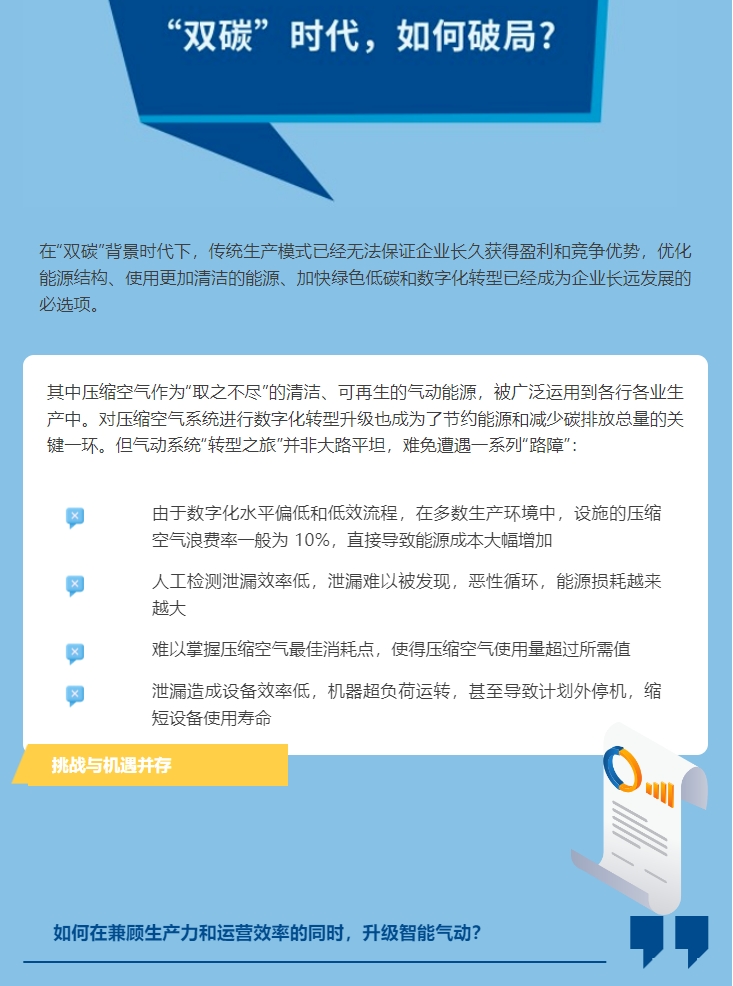 “双碳”时代，如何破局？

在“双碳”背景时代下，传统生产模式已经无法保证企业长久获得盈利和竞争优势，优化能源结构、使用更加清洁的能源、加快绿色低碳和数字化转型已经成为企业长远发展的必选项。

其中压缩空气作为“取之不尽”的清洁、可再生的气动能源，被广泛运用到各行各业生产中。对压缩空气系统进行数字化转型升级也成为了节约能源和减少碳排放总量的关键一环。但气动系统“转型之旅”并非大路平坦，难免遭遇一系列“路障”：

由于数字化水平偏低和低效流程，在多数生产环境中，设施的压缩空气浪费率一般为 10%，直接导致能源成本大幅增加

人工检测泄漏效率低，泄漏难以被发现，恶性循环，能源损耗越来越大

难以掌握压缩空气最佳消耗点，使得压缩空气使用量超过所需值

泄漏造成设备效率低，机器超负荷运转，甚至导致计划外停机，缩短设备使用寿命

挑战与机遇并存

如何在兼顾生产力和运营效率的同时，升级智能气动？